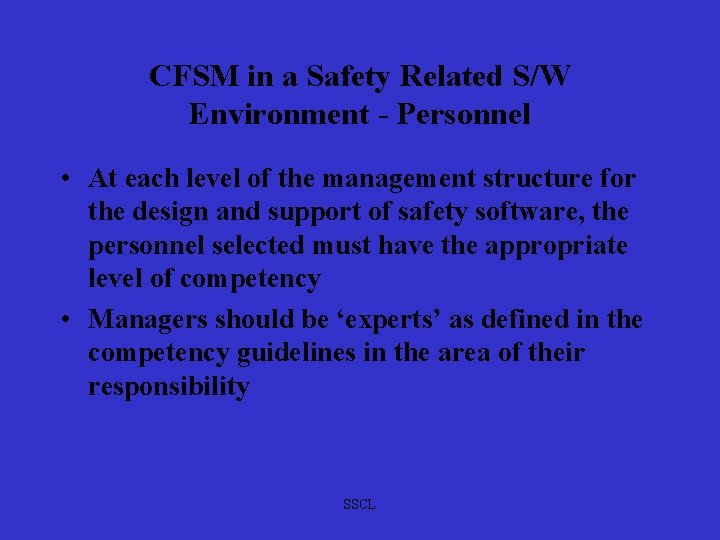 CFSM in a Safety Related S/W
Environment - Personnel

• At each level of the management structure for the design and support of safety software, the personnel selected must have the appropriate level of competency
• Managers should be 'experts' as defined in the competency guidelines in the area of their responsibility

SSCL